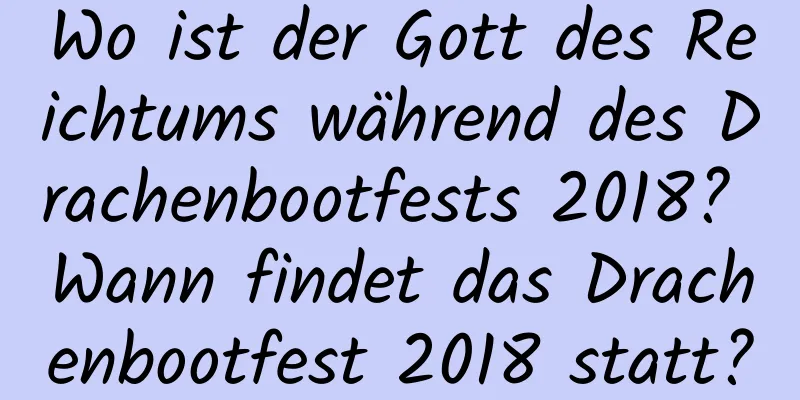 Wo ist der Gott des Reichtums während des Drachenbootfests 2018? Wann findet das Drachenbootfest 2018 statt?